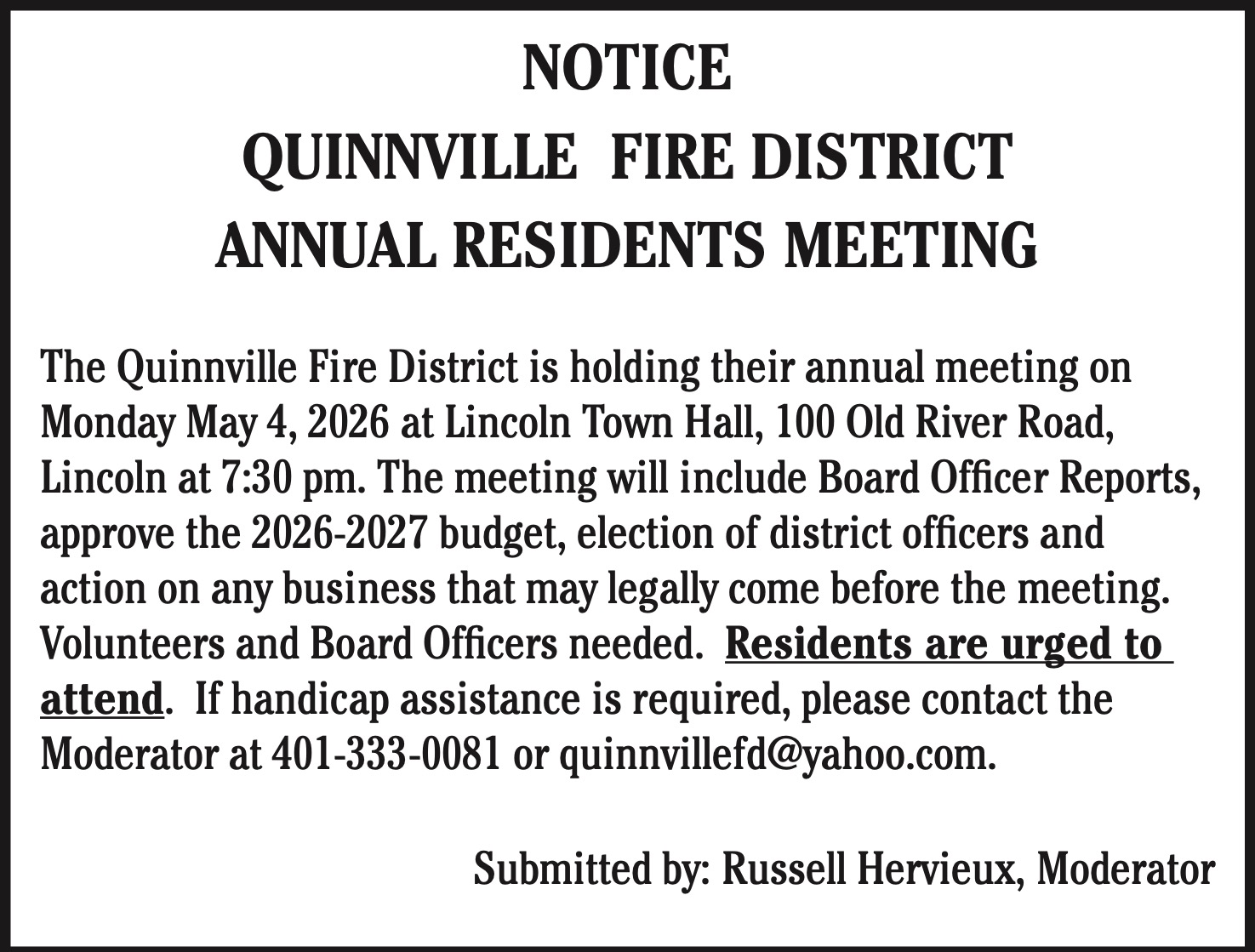 NOTICE
QUINNVILLE FIRE DISTRICT
ANNUAL RESIDENTS MEETING

The Quinnville Fire District is holding their annual meeting on Monday May 4, 2026 at Lincoln Town Hall, 100 Old River Road, Lincoln at 7:30 pm. The meeting will include Board Officer Reports, approve the 2026-2027 budget, election of district officers and action on any business that may legally come before the meeting. Volunteers and Board Officers needed. Residents are urged to attend. If handicap assistance is required, please contact the Moderator at 401-333-0081 or quinnvillefd@yahoo.com.

Submitted by: Russell Hervieux, Moderator